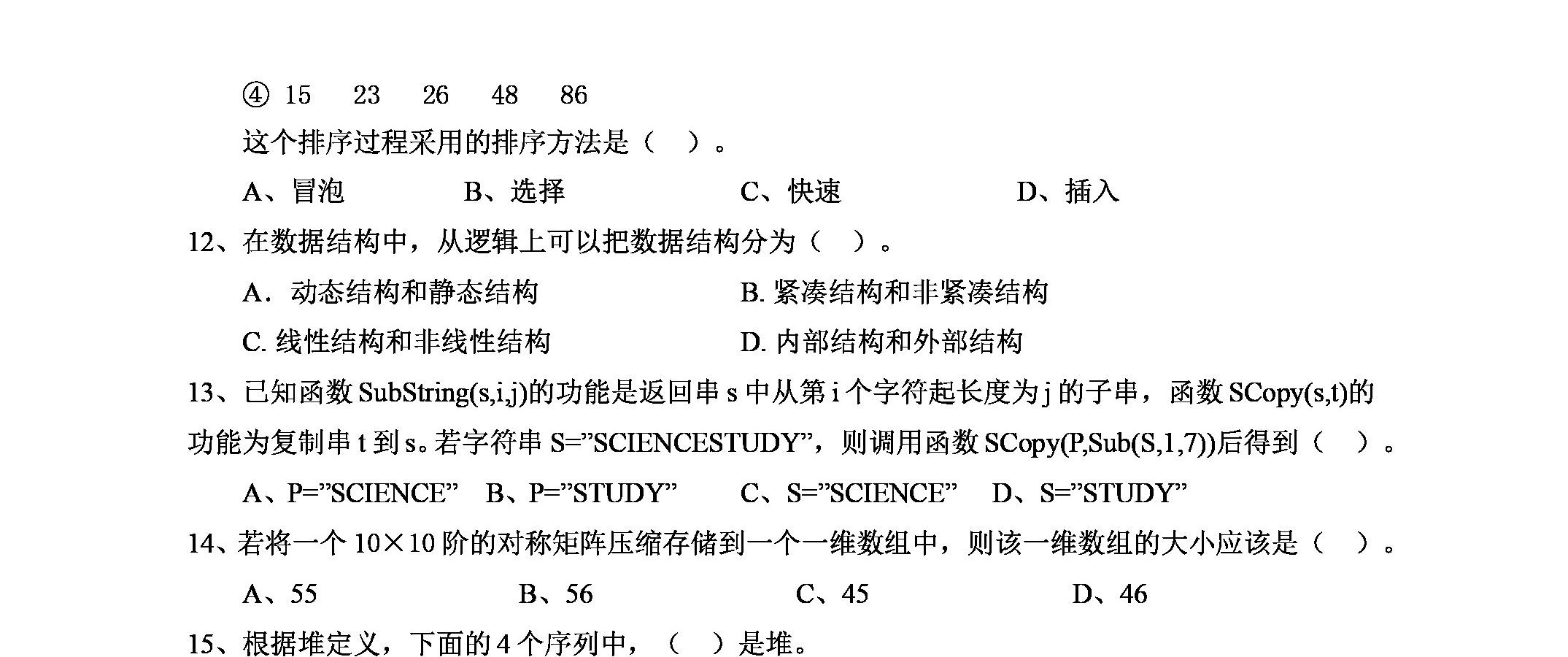 ④ 15　23　26　48　86

这个排序过程采用的排序方法是（　）。

A、冒泡　　B、选择　　C、快速　　D、插入

12、在数据结构中，从逻辑上可以把数据结构分为（　）。

A．动态结构和静态结构　　B. 紧凑结构和非紧凑结构

C. 线性结构和非线性结构　　D. 内部结构和外部结构

13、已知函数 SubString(s,i,j)的功能是返回串 s 中从第 i 个字符起长度为 j 的子串，函数 SCopy(s,t)的功能为复制串 t 到 s。若字符串 S=”SCIENCESTUDY”，则调用函数 SCopy(P,Sub(S,1,7))后得到（　）。

A、P=”SCIENCE”　B、P=”STUDY”　C、S=”SCIENCE”　D、S=”STUDY”

14、若将一个 10×10 阶的对称矩阵压缩存储到一个一维数组中，则该一维数组的大小应该是（　）。

A、55　　B、56　　C、45　　D、46

15、根据堆定义，下面的 4 个序列中，（　）是堆。